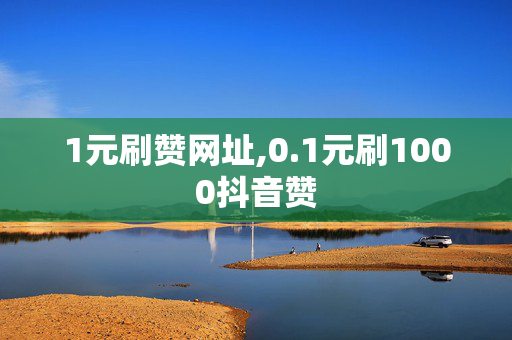 1元刷赞网址,0.1元刷1000抖音赞